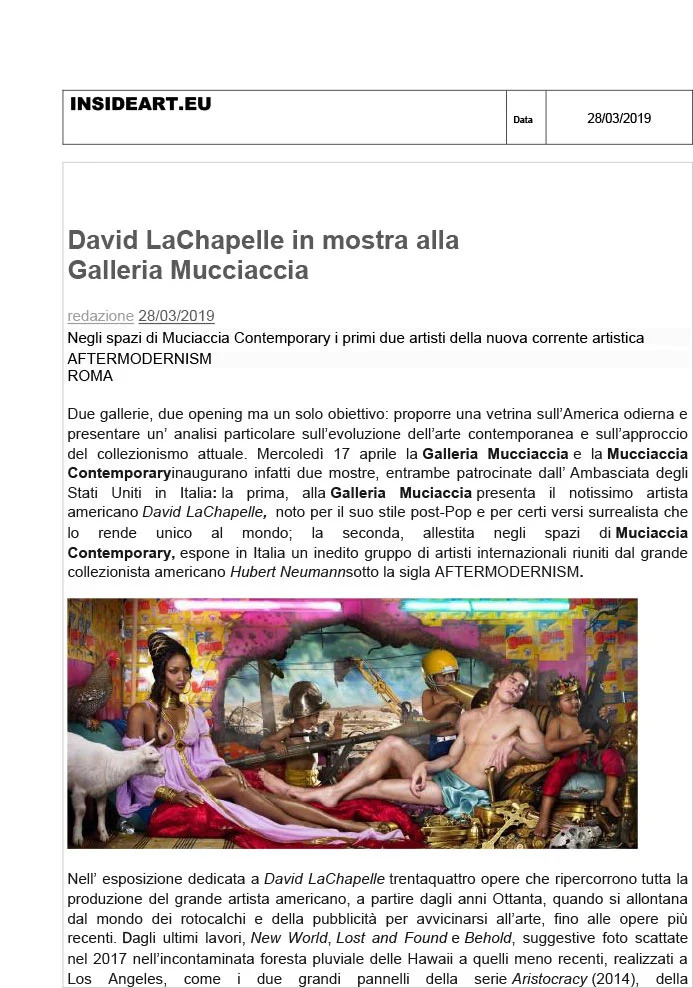 INSIDEART.EU

Data

28/03/2019

David LaChapelle in mostra alla Galleria Mucciaccia

redazione 28/03/2019

Negli spazi di Muciaccia Contemporary i primi due artisti della nuova corrente artistica AFTERMODERNISM

ROMA

Due gallerie, due opening ma un solo obiettivo: proporre una vetrina sull'America odierna e presentare un' analisi particolare sull'evoluzione dell'arte contemporanea e sull'approccio del collezionismo attuale. Mercoledì 17 aprile la Galleria Mucciaccia e la Mucciaccia Contemporaryinaugurano infatti due mostre, entrambe patrocinate dall' Ambasciata degli Stati Uniti in Italia: la prima, alla Galleria Muciaccia presenta il notissimo artista americano David LaChapelle, noto per il suo stile post-Pop e per certi versi surrealista che lo rende unico al mondo; la seconda, allestita negli spazi di Muciaccia Contemporary, espone in Italia un inedito gruppo di artisti internazionali riuniti dal grande collezionista americano Hubert Neumannsotto la sigla AFTERMODERNISM.

Nell' esposizione dedicata a David LaChapelle trentaquattro opere che ripercorrono tutta la produzione del grande artista americano, a partire dagli anni Ottanta, quando si allontana dal mondo dei rotocalchi e della pubblicità per avvicinarsi all'arte, fino alle opere più recenti. Dagli ultimi lavori, New World, Lost and Found e Behold, suggestive foto scattate nel 2017 nell'incontaminata foresta pluviale delle Hawaii a quelli meno recenti, realizzati a Los Angeles, come i due grandi pannelli della serie Aristocracy (2014), della